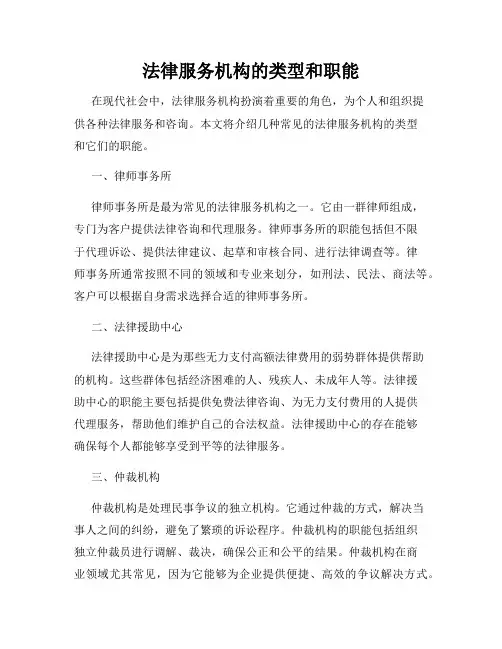 法律服务机构的类型和职能

在现代社会中，法律服务机构扮演着重要的角色，为个人和组织提供各种法律服务和咨询。本文将介绍几种常见的法律服务机构的类型和它们的职能。

一、律师事务所

律师事务所是最为常见的法律服务机构之一。它由一群律师组成，专门为客户提供法律咨询和代理服务。律师事务所的职能包括但不限于代理诉讼、提供法律建议、起草和审核合同、进行法律调查等。律师事务所通常按照不同的领域和专业来划分，如刑法、民法、商法等。客户可以根据自身需求选择合适的律师事务所。

二、法律援助中心

法律援助中心是为那些无力支付高额法律费用的弱势群体提供帮助的机构。这些群体包括经济困难的人、残疾人、未成年人等。法律援助中心的职能主要包括提供免费法律咨询、为无力支付费用的人提供代理服务，帮助他们维护自己的合法权益。法律援助中心的存在能够确保每个人都能够享受到平等的法律服务。

三、仲裁机构

仲裁机构是处理民事争议的独立机构。它通过仲裁的方式，解决当事人之间的纠纷，避免了繁琐的诉讼程序。仲裁机构的职能包括组织独立仲裁员进行调解、裁决，确保公正和公平的结果。仲裁机构在商业领域尤其常见，因为它能够为企业提供便捷、高效的争议解决方式。